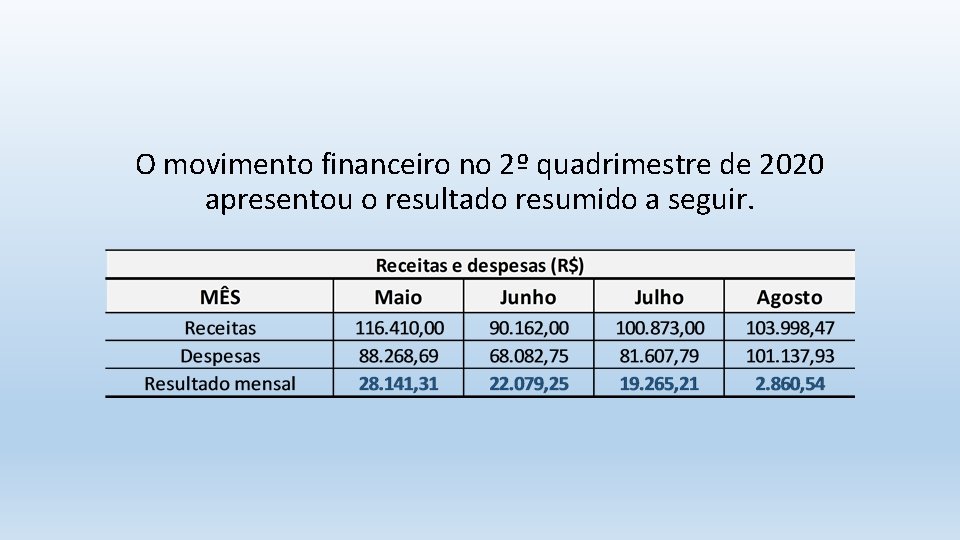 O movimento financeiro no 2º quadrimestre de 2020 apresentou o resultado resumido a seguir.

Receitas e despesas (R$)

| MÊS | Maio | Junho | Julho | Agosto |
|---|---|---|---|---|
| Receitas | 116.410,00 | 90.162,00 | 100.873,00 | 103.998,47 |
| Despesas | 88.268,69 | 68.082,75 | 81.607,79 | 101.137,93 |
| Resultado mensal | 28.141,31 | 22.079,25 | 19.265,21 | 2.860,54 |